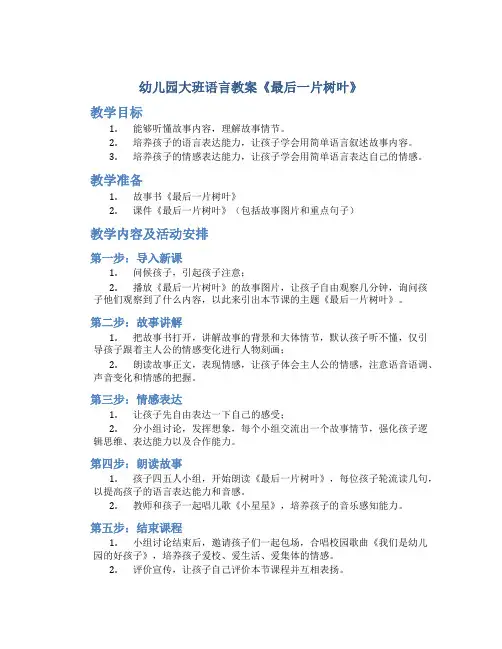 幼儿园大班语言教案《最后一片树叶》

教学目标

1. 能够听懂故事内容，理解故事情节。
2. 培养孩子的语言表达能力，让孩子学会用简单语言叙述故事内容。
3. 培养孩子的情感表达能力，让孩子学会用简单语言表达自己的情感。

教学准备

1. 故事书《最后一片树叶》
2. 课件《最后一片树叶》（包括故事图片和重点句子）

教学内容及活动安排

第一步：导入新课

1. 问候孩子，引起孩子注意；
2. 播放《最后一片树叶》的故事图片，让孩子自由观察几分钟，询问孩子他们观察到了什么内容，以此来引出本节课的主题《最后一片树叶》。

第二步：故事讲解

1. 把故事书打开，讲解故事的背景和大体情节，默认孩子听不懂，仅引导孩子跟着主人公的情感变化进行人物刻画；
2. 朗读故事正文，表现情感，让孩子体会主人公的情感，注意语音语调、声音变化和情感的把握。

第三步：情感表达

1. 让孩子先自由表达一下自己的感受；
2. 分小组讨论，发挥想象，每个小组交流出一个故事情节，强化孩子逻辑思维、表达能力以及合作能力。

第四步：朗读故事

1. 孩子四五人小组，开始朗读《最后一片树叶》，每位孩子轮流读几句，以提高孩子的语言表达能力和音感。
2. 教师和孩子一起唱儿歌《小星星》，培养孩子的音乐感知能力。

第五步：结束课程

1. 小组讨论结束后，邀请孩子们一起包场，合唱校园歌曲《我们是幼儿园的好孩子》，培养孩子爱校、爱生活、爱集体的情感。
2. 评价宣传，让孩子自己评价本节课程并互相表扬。